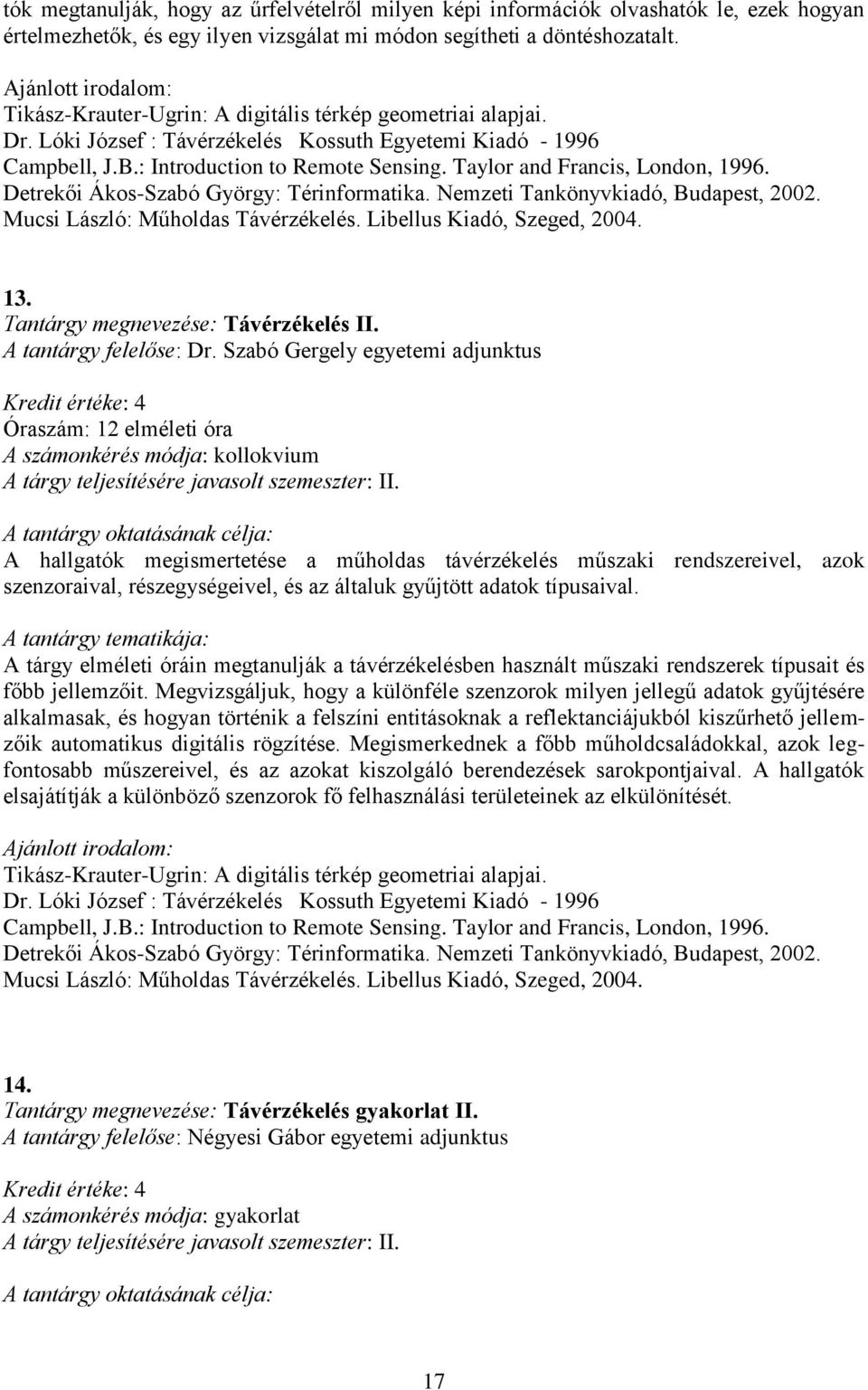 tók megtanulják, hogy az űrfelvételről milyen képi információk olvashatók le, ezek hogyan értelmezhetők, és egy ilyen vizsgálat mi módon segítheti a döntéshozatalt.

Ajánlott irodalom:
Tikász-Krauter-Ugrin: A digitális térkép geometriai alapjai.
Dr. Lóki József : Távérzékelés Kossuth Egyetemi Kiadó - 1996
Campbell, J.B.: Introduction to Remote Sensing. Taylor and Francis, London, 1996.
Detrekői Ákos-Szabó György: Térinformatika. Nemzeti Tankönyvkiadó, Budapest, 2002.
Mucsi László: Műholdas Távérzékelés. Libellus Kiadó, Szeged, 2004.

13.
Tantárgy megnevezése: Távérzékelés II.
A tantárgy felelőse: Dr. Szabó Gergely egyetemi adjunktus

Kredit értéke: 4
Óraszám: 12 elméleti óra
A számonkérés módja: kollokvium
A tárgy teljesítésére javasolt szemeszter: II.

A tantárgy oktatásának célja:
A hallgatók megismertetése a műholdas távérzékelés műszaki rendszereivel, azok szenzoraival, részegységeivel, és az általuk gyűjtött adatok típusaival.

A tantárgy tematikája:
A tárgy elméleti óráin megtanulják a távérzékelésben használt műszaki rendszerek típusait és főbb jellemzőit. Megvizsgáljuk, hogy a különféle szenzorok milyen jellegű adatok gyűjtésére alkalmasak, és hogyan történik a felszíni entitásoknak a reflektanciájukból kiszűrhető jellemzőik automatikus digitális rögzítése. Megismerkednek a főbb műholdcsaládokkal, azok legfontosabb műszereivel, és az azokat kiszolgáló berendezések sarokpontjaival. A hallgatók elsajátítják a különböző szenzorok fő felhasználási területeinek az elkülönítését.

Ajánlott irodalom:
Tikász-Krauter-Ugrin: A digitális térkép geometriai alapjai.
Dr. Lóki József : Távérzékelés Kossuth Egyetemi Kiadó - 1996
Campbell, J.B.: Introduction to Remote Sensing. Taylor and Francis, London, 1996.
Detrekői Ákos-Szabó György: Térinformatika. Nemzeti Tankönyvkiadó, Budapest, 2002.
Mucsi László: Műholdas Távérzékelés. Libellus Kiadó, Szeged, 2004.

14.
Tantárgy megnevezése: Távérzékelés gyakorlat II.
A tantárgy felelőse: Négyesi Gábor egyetemi adjunktus

Kredit értéke: 4
A számonkérés módja: gyakorlat
A tárgy teljesítésére javasolt szemeszter: II.

A tantárgy oktatásának célja:

17